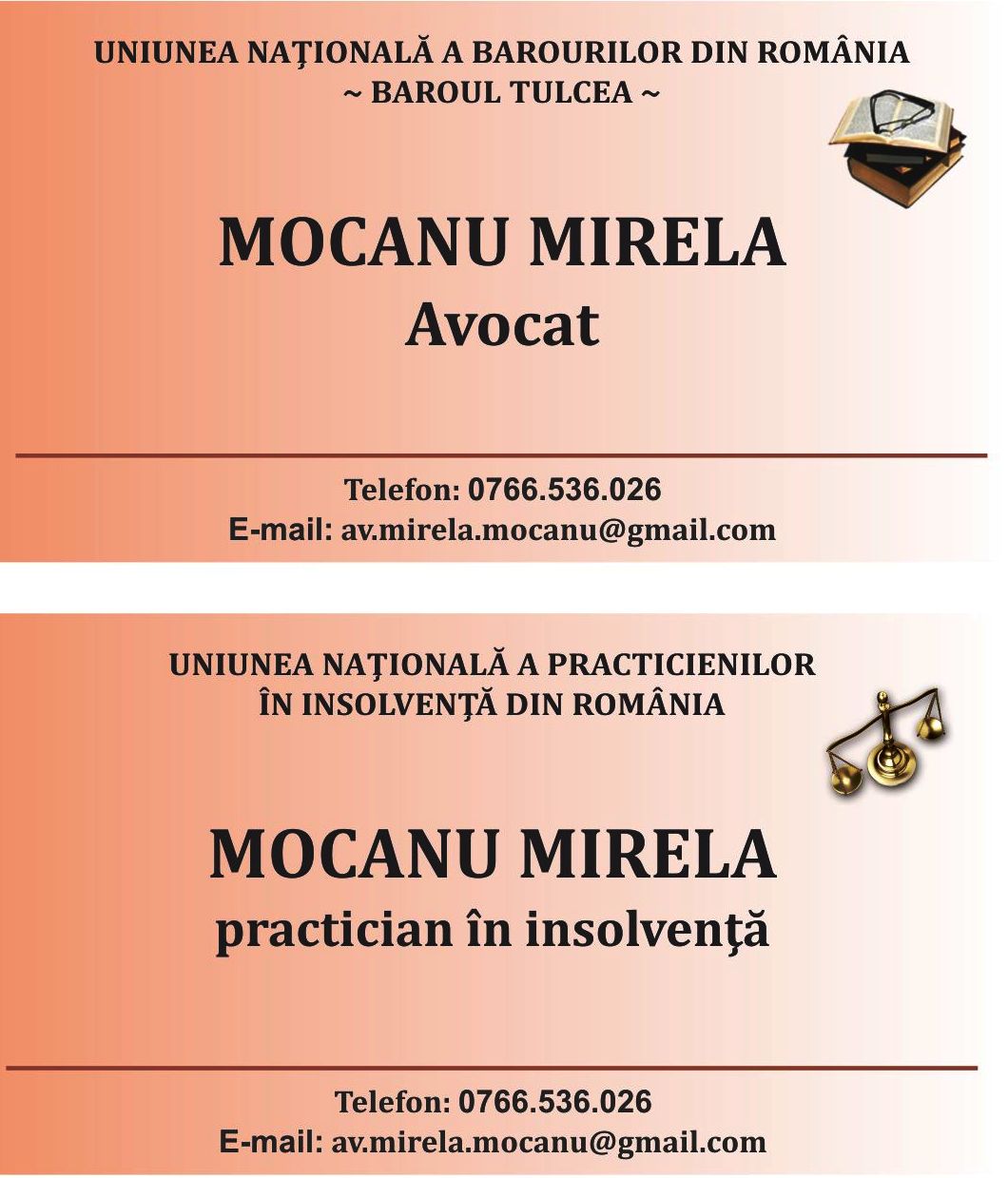 UNIUNEA NAŢIONALĂ A BAROURILOR DIN ROMÂNIA
~ BAROUL TULCEA ~

MOCANU MIRELA
Avocat

Telefon: 0766.536.026
E-mail: av.mirela.mocanu@gmail.com

UNIUNEA NAŢIONALĂ A PRACTICIENILOR ÎN INSOLVENŢĂ DIN ROMÂNIA

MOCANU MIRELA
practician în insolvenţă

Telefon: 0766.536.026
E-mail: av.mirela.mocanu@gmail.com